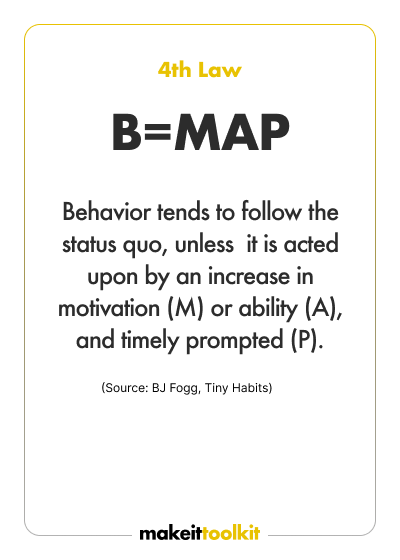 4th Law

B=MAP

Behavior tends to follow the status quo, unless it is acted upon by an increase in motivation (M) or ability (A), and timely prompted (P).

(Source: BJ Fogg, Tiny Habits)

makeittoolkit